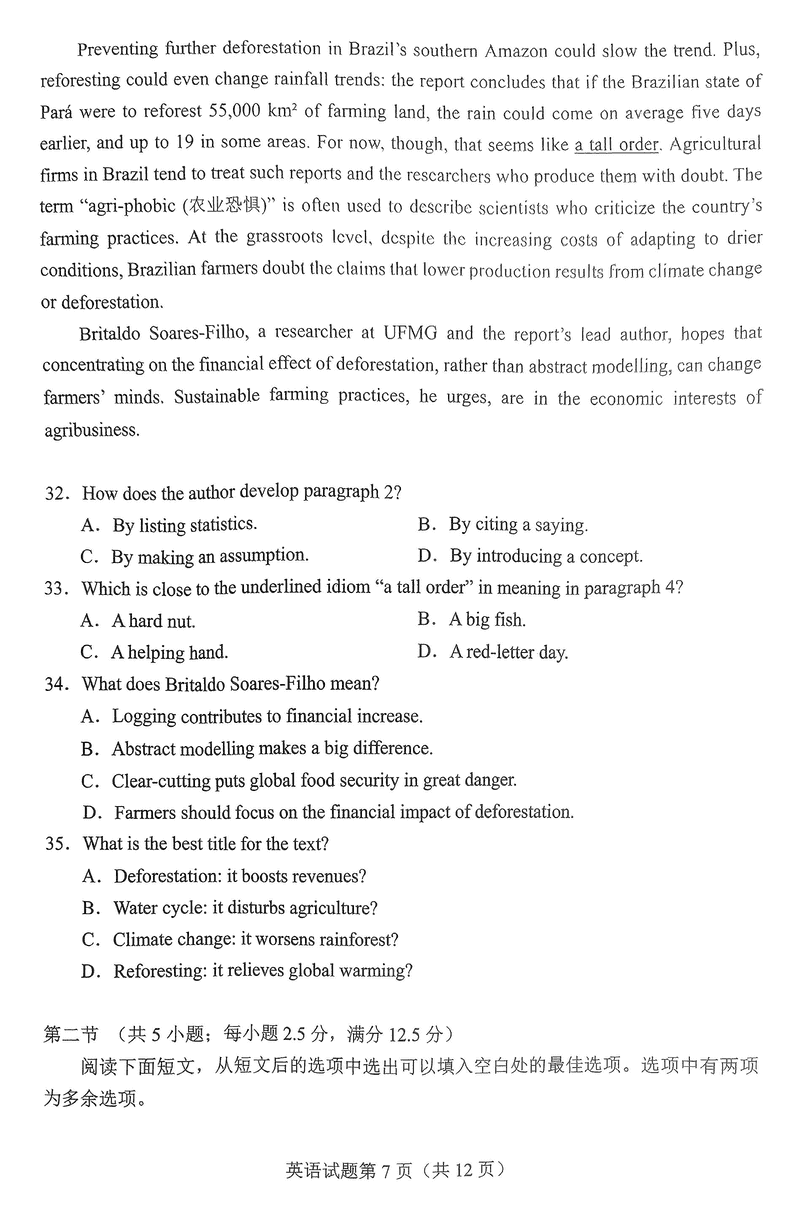 Preventing further deforestation in Brazil's southern Amazon could slow the trend. Plus, reforesting could even change rainfall trends: the report concludes that if the Brazilian state of Pará were to reforest 55,000 $km^2$ of farming land, the rain could come on average five days earlier, and up to 19 in some areas. For now, though, that seems like a tall order. Agricultural firms in Brazil tend to treat such reports and the researchers who produce them with doubt. The term "agri-phobic (农业恐惧)" is often used to describe scientists who criticize the country's farming practices. At the grassroots level, despite the increasing costs of adapting to drier conditions, Brazilian farmers doubt the claims that lower production results from climate change or deforestation.

Britaldo Soares-Filho, a researcher at UFMG and the report's lead author, hopes that concentrating on the financial effect of deforestation, rather than abstract modelling, can change farmers' minds. Sustainable farming practices, he urges, are in the economic interests of agribusiness.

32. How does the author develop paragraph 2?
A. By listing statistics.
B. By citing a saying.
C. By making an assumption.
D. By introducing a concept.
33. Which is close to the underlined idiom "a tall order" in meaning in paragraph 4?
A. A hard nut.
B. A big fish.
C. A helping hand.
D. A red-letter day.
34. What does Britaldo Soares-Filho mean?
A. Logging contributes to financial increase.
B. Abstract modelling makes a big difference.
C. Clear-cutting puts global food security in great danger.
D. Farmers should focus on the financial impact of deforestation.
35. What is the best title for the text?
A. Deforestation: it boosts revenues?
B. Water cycle: it disturbs agriculture?
C. Climate change: it worsens rainforest?
D. Reforesting: it relieves global warming?

第二节 （共 5 小题；每小题 2.5 分，满分 12.5 分）
阅读下面短文，从短文后的选项中选出可以填入空白处的最佳选项。选项中有两项为多余选项。

英语试题第 7 页（共 12 页）